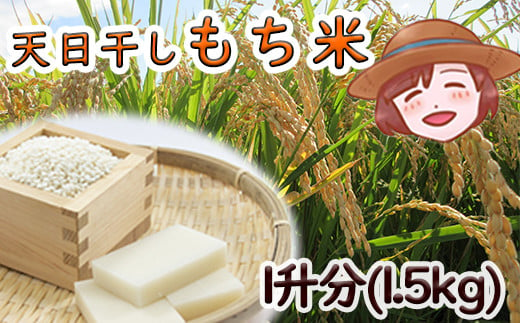 天日干しもち米

1升分(1.5kg)